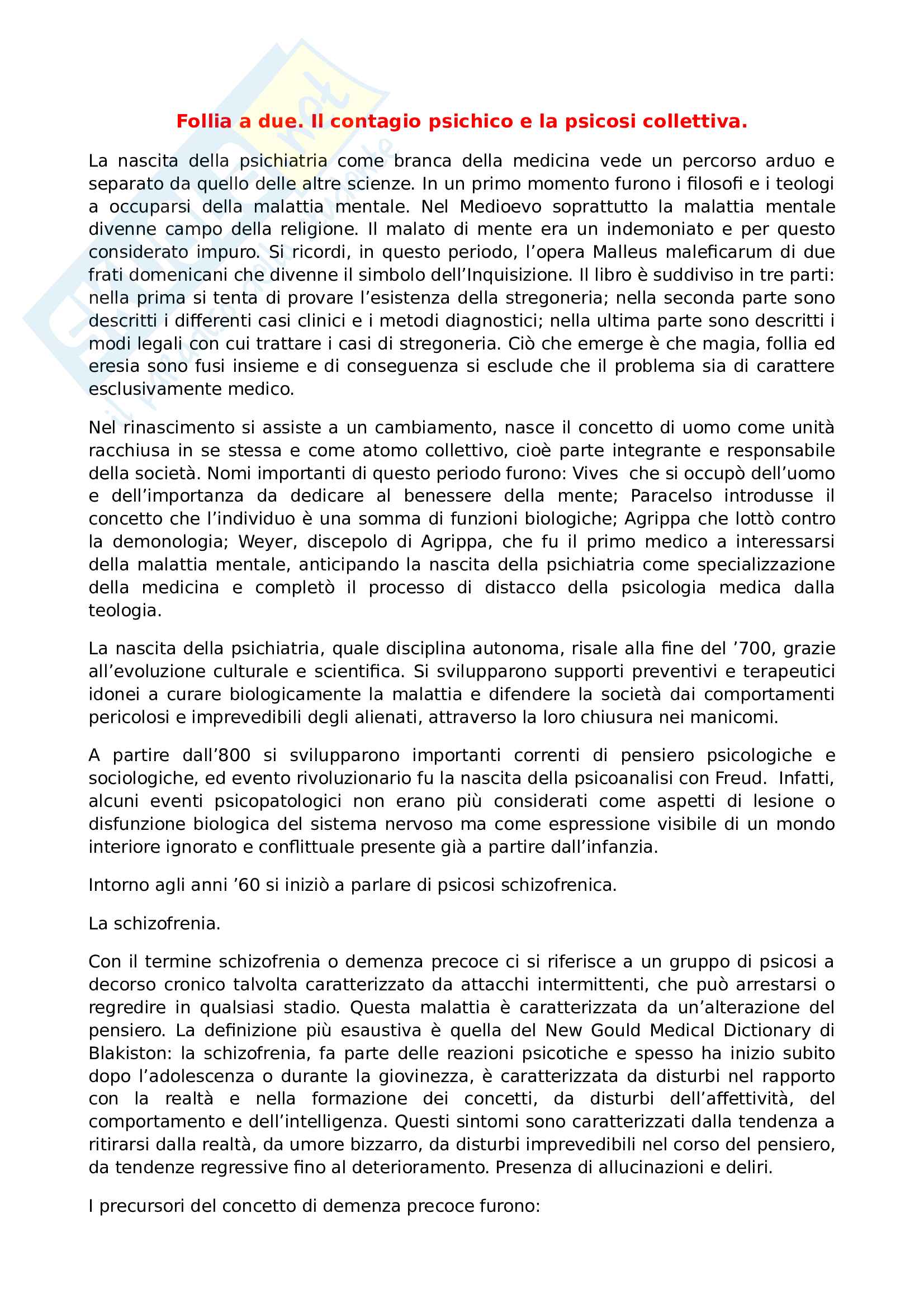 Follia a due. Il contagio psichico e la psicosi collettiva.

La nascita della psichiatria come branca della medicina vede un percorso arduo e separato da quello delle altre scienze. In un primo momento furono i filosofi e i teologi a occuparsi della malattia mentale. Nel Medioevo soprattutto la malattia mentale divenne campo della religione. Il malato di mente era un indemoniato e per questo considerato impuro. Si ricordi, in questo periodo, l'opera Malleus maleficarum di due frati domenicani che divenne il simbolo dell'Inquisizione. Il libro è suddiviso in tre parti: nella prima si tenta di provare l'esistenza della stregoneria; nella seconda parte sono descritti i differenti casi clinici e i metodi diagnostici; nella ultima parte sono descritti i modi legali con cui trattare i casi di stregoneria. Ciò che emerge è che magia, follia ed eresia sono fusi insieme e di conseguenza si esclude che il problema sia di carattere esclusivamente medico.

Nel rinascimento si assiste a un cambiamento, nasce il concetto di uomo come unità racchiusa in se stessa e come atomo collettivo, cioè parte integrante e responsabile della società. Nomi importanti di questo periodo furono: Vives che si occupò dell'uomo e dell'importanza da dedicare al benessere della mente; Paracelso introdusse il concetto che l'individuo è una somma di funzioni biologiche; Agrippa che lottò contro la demonologia; Weyer, discepolo di Agrippa, che fu il primo medico a interessarsi della malattia mentale, anticipando la nascita della psichiatria come specializzazione della medicina e completò il processo di distacco della psicologia medica dalla teologia.

La nascita della psichiatria, quale disciplina autonoma, risale alla fine del '700, grazie all'evoluzione culturale e scientifica. Si svilupparono supporti preventivi e terapeutici idonei a curare biologicamente la malattia e difendere la società dai comportamenti pericolosi e imprevedibili degli alienati, attraverso la loro chiusura nei manicomi.

A partire dall'800 si svilupparono importanti correnti di pensiero psicologiche e sociologiche, ed evento rivoluzionario fu la nascita della psicoanalisi con Freud. Infatti, alcuni eventi psicopatologici non erano più considerati come aspetti di lesione o disfunzione biologica del sistema nervoso ma come espressione visibile di un mondo interiore ignorato e conflittuale presente già a partire dall'infanzia.

Intorno agli anni '60 si iniziò a parlare di psicosi schizofrenica.

La schizofrenia.

Con il termine schizofrenia o demenza precoce ci si riferisce a un gruppo di psicosi a decorso cronico talvolta caratterizzato da attacchi intermittenti, che può arrestarsi o regredire in qualsiasi stadio. Questa malattia è caratterizzata da un'alterazione del pensiero. La definizione più esaustiva è quella del New Gould Medical Dictionary di Blakiston: la schizofrenia, fa parte delle reazioni psicotiche e spesso ha inizio subito dopo l'adolescenza o durante la giovinezza, è caratterizzata da disturbi nel rapporto con la realtà e nella formazione dei concetti, da disturbi dell'affettività, del comportamento e dell'intelligenza. Questi sintomi sono caratterizzati dalla tendenza a ritirarsi dalla realtà, da umore bizzarro, da disturbi imprevedibili nel corso del pensiero, da tendenze regressive fino al deterioramento. Presenza di allucinazioni e deliri.

I precursori del concetto di demenza precoce furono: